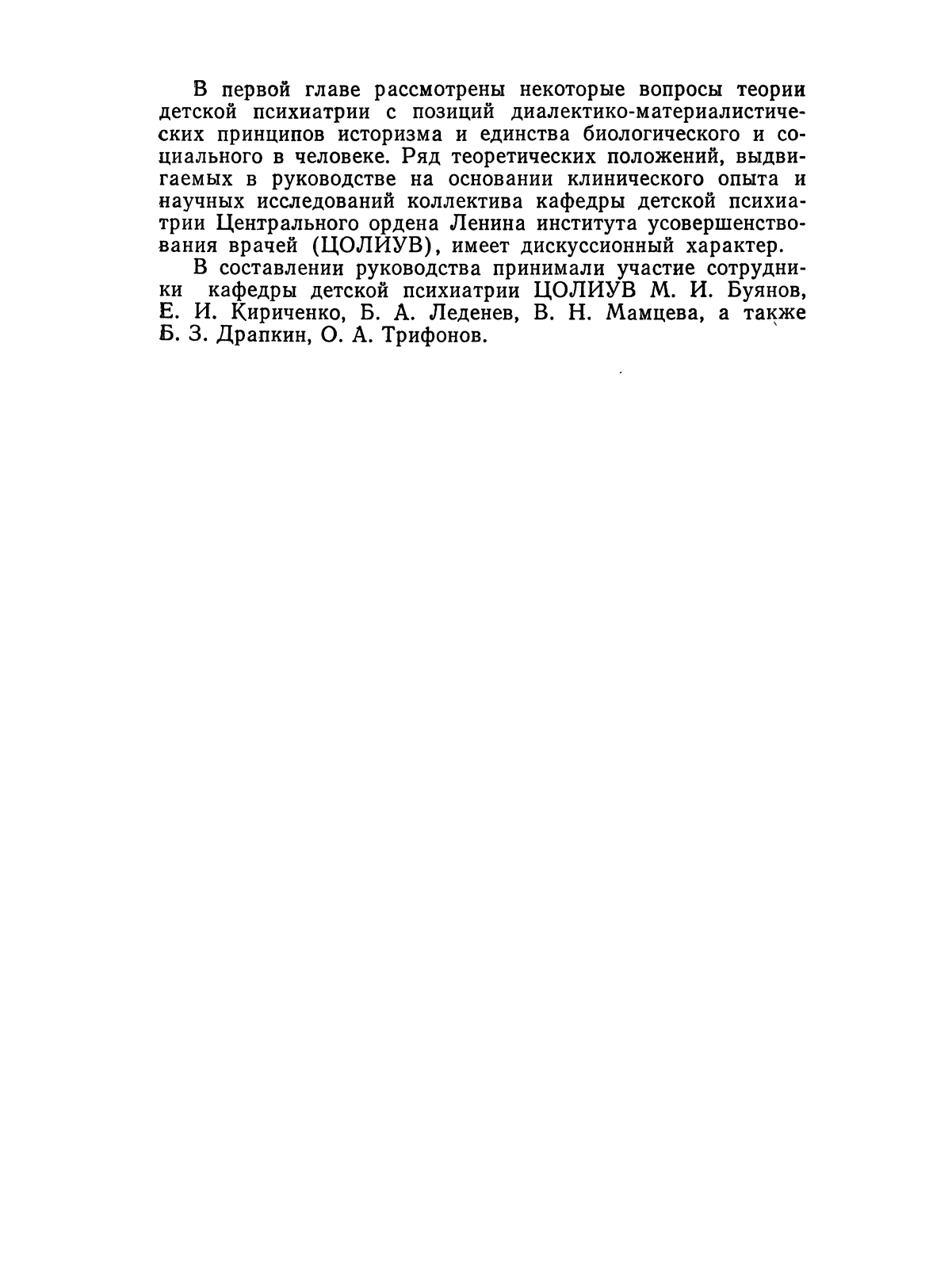 В первой главе рассмотрены некоторые вопросы теории детской психиатрии с позиций диалектико-материалистических принципов историзма и единства биологического и социального в человеке. Ряд теоретических положений, выдвигаемых в руководстве на основании клинического опыта и научных исследований коллектива кафедры детской психиатрии Центрального ордена Ленина института усовершенствования врачей (ЦОЛИУВ), имеет дискуссионный характер.

В составлении руководства принимали участие сотрудники кафедры детской психиатрии ЦОЛИУВ М. И. Буянов, Е. И. Кириченко, Б. А. Леденев, В. Н. Мамцева, а также Б. З. Драпкин, О. А. Трифонов.